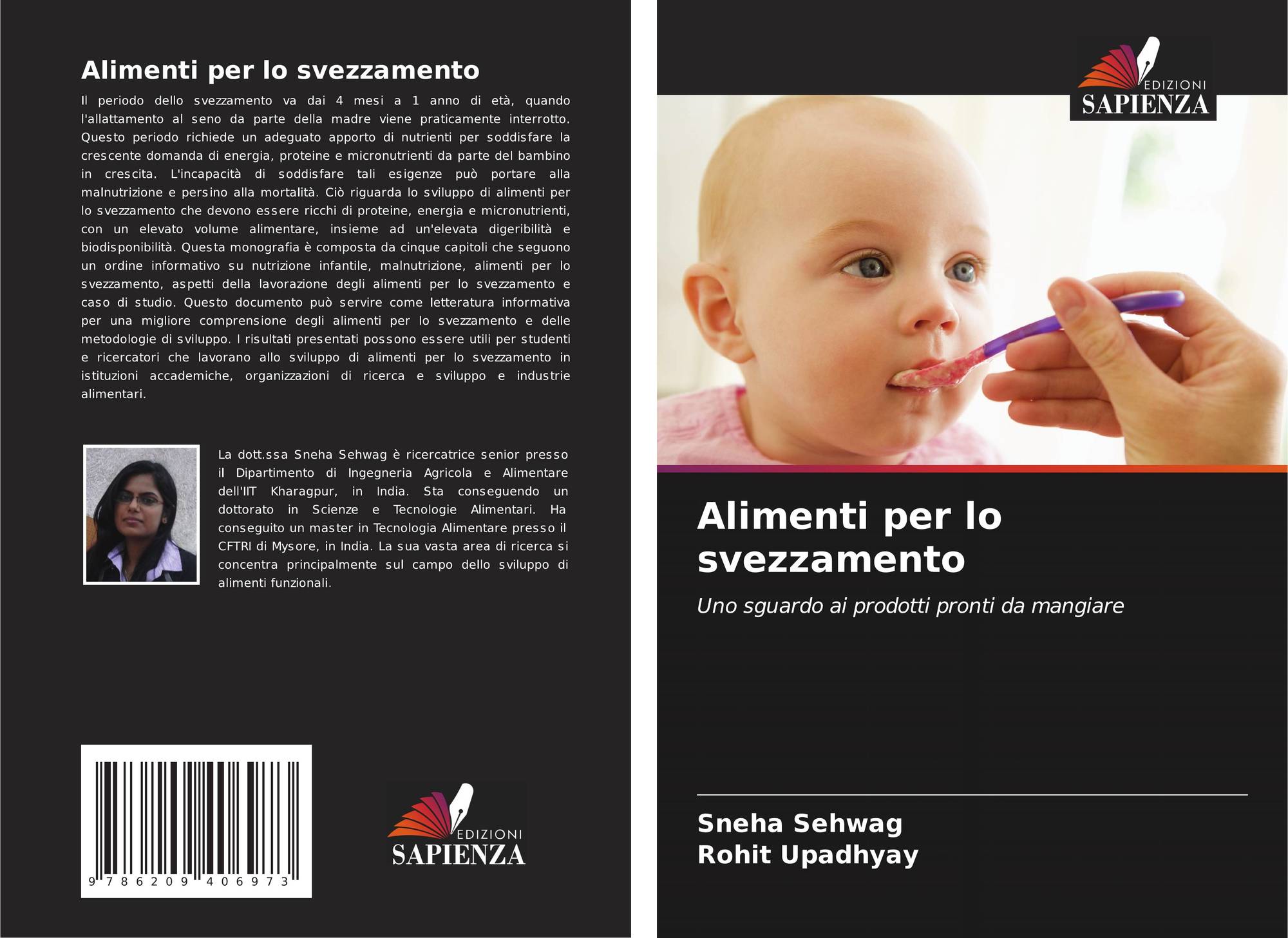 Alimenti per lo svezzamento

Il periodo dello svezzamento va dai 4 mesi a 1 anno di età, quando l'allattamento al seno da parte della madre viene praticamente interrotto. Questo periodo richiede un adeguato apporto di nutrienti per soddisfare la crescente domanda di energia, proteine e micronutrienti da parte del bambino in crescita. L'incapacità di soddisfare tali esigenze può portare alla malnutrizione e persino alla mortalità. Ciò riguarda lo sviluppo di alimenti per lo svezzamento che devono essere ricchi di proteine, energia e micronutrienti, con un elevato volume alimentare, insieme ad un'elevata digeribilità e biodisponibilità. Questa monografia è composta da cinque capitoli che seguono un ordine informativo su nutrizione infantile, malnutrizione, alimenti per lo svezzamento, aspetti della lavorazione degli alimenti per lo svezzamento e caso di studio. Questo documento può servire come letteratura informativa per una migliore comprensione degli alimenti per lo svezzamento e delle metodologie di sviluppo. I risultati presentati possono essere utili per studenti e ricercatori che lavorano allo sviluppo di alimenti per lo svezzamento in istituzioni accademiche, organizzazioni di ricerca e sviluppo e industrie alimentari.

La dott.ssa Sneha Sehwag è ricercatrice senior presso il Dipartimento di Ingegneria Agricola e Alimentare dell'IIT Kharagpur, in India. Sta conseguendo un dottorato in Scienze e Tecnologie Alimentari. Ha conseguito un master in Tecnologia Alimentare presso il CFTRI di Mysore, in India. La sua vasta area di ricerca si concentra principalmente sul campo dello sviluppo di alimenti funzionali.

9 786209 406973

EDIZIONI
SAPIENZA

EDIZIONI
SAPIENZA

Alimenti per lo svezzamento

Uno sguardo ai prodotti pronti da mangiare

Sneha Sehwag
Rohit Upadhyay